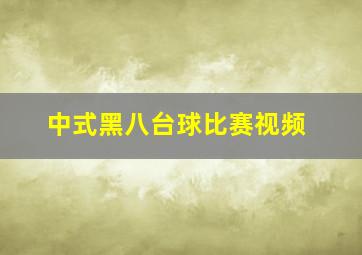 中式黑八台球比赛视频